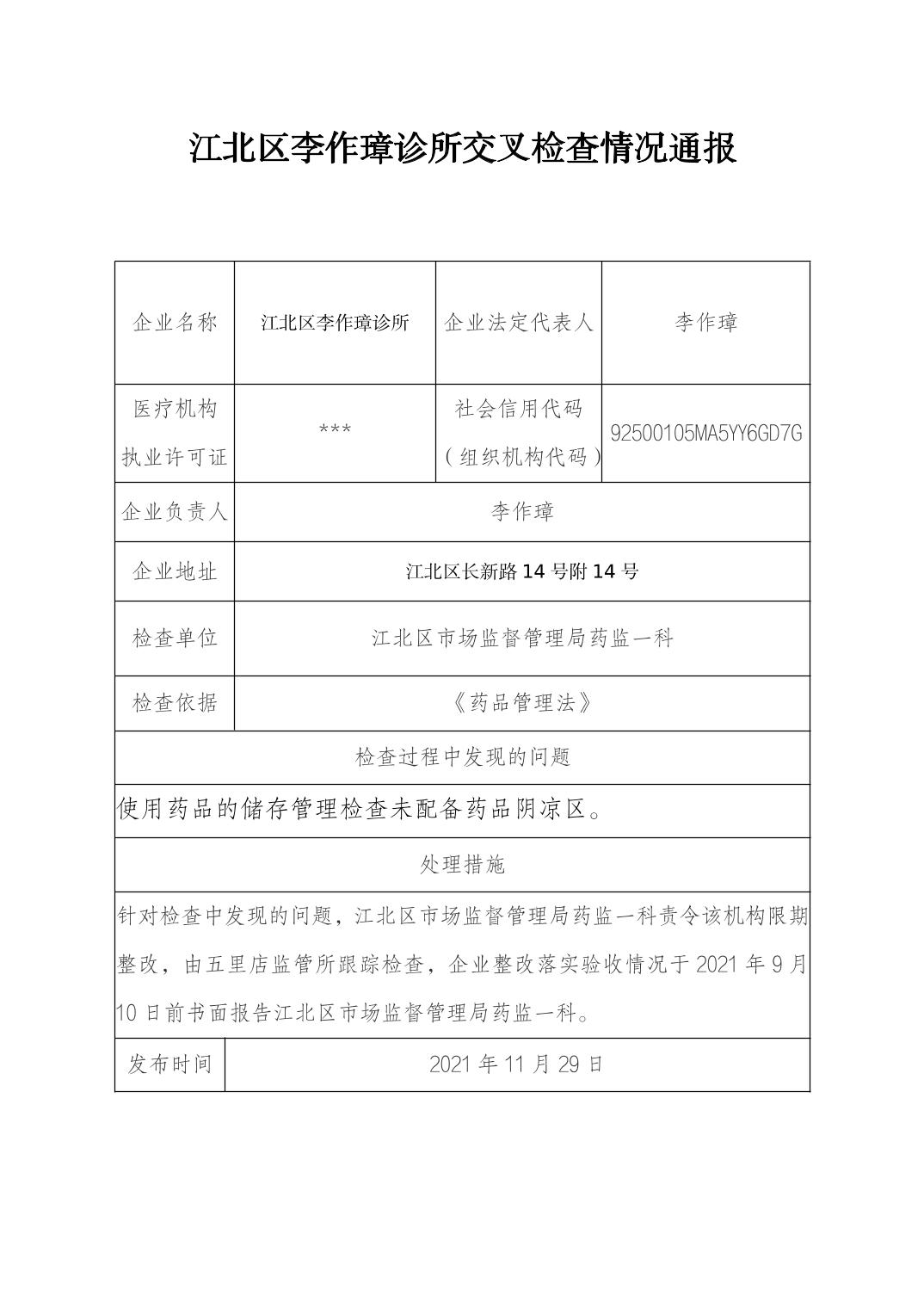 江北区李作璋诊所交叉检查情况通报

| 企业名称 | 江北区李作璋诊所 | 企业法定代表人 | 李作璋 |
|---|---|---|---|
| 医疗机构执业许可证 | *** | 社会信用代码（组织机构代码） | 92500105MA5YY6GD7G |
| 企业负责人 | 李作璋 | | |
| 企业地址 | 江北区长新路 14 号附 14 号 | | |
| 检查单位 | 江北区市场监督管理局药监一科 | | |
| 检查依据 | 《药品管理法》 | | |
| 检查过程中发现的问题 | | | |
| 使用药品的储存管理检查未配备药品阴凉区。 | | | |
| 处理措施 | | | |
| 针对检查中发现的问题，江北区市场监督管理局药监一科责令该机构限期整改，由五里店监管所跟踪检查，企业整改落实验收情况于 2021 年 9 月 10 日前书面报告江北区市场监督管理局药监一科。 | | | |
| 发布时间 | 2021 年 11 月 29 日 | | |